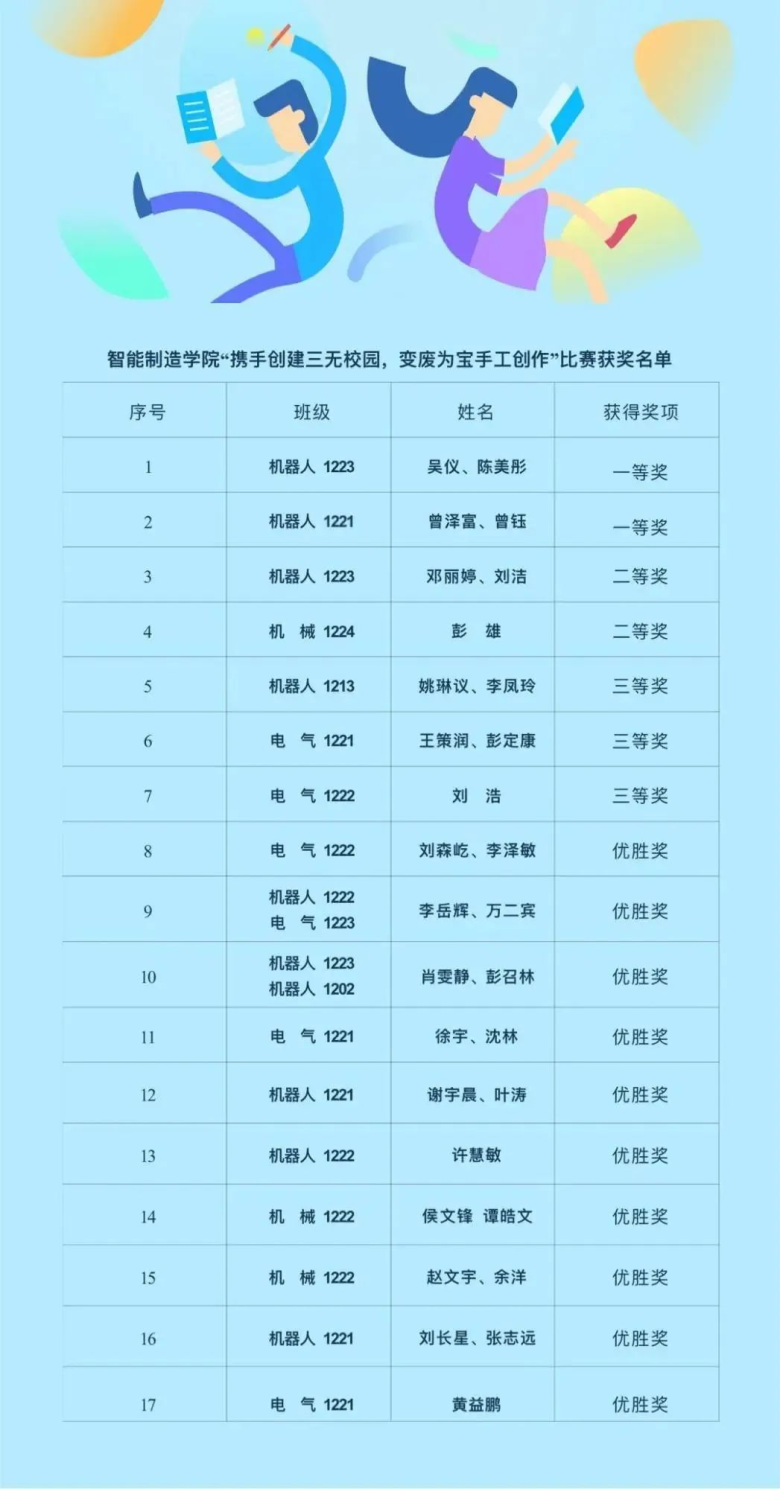 智能制造学院“携手创建三无校园，变废为宝手工创作”比赛获奖名单

| 序号 | 班级 | 姓名 | 获得奖项 |
|---|---|---|---|
| 1 | 机器人 1223 | 吴仪、陈美彤 | 一等奖 |
| 2 | 机器人 1221 | 曾泽富、曾钰 | 一等奖 |
| 3 | 机器人 1223 | 邓丽婷、刘洁 | 二等奖 |
| 4 | 机 械 1224 | 彭 雄 | 二等奖 |
| 5 | 机器人 1213 | 姚琳议、李凤玲 | 三等奖 |
| 6 | 电 气 1221 | 王策润、彭定康 | 三等奖 |
| 7 | 电 气 1222 | 刘 浩 | 三等奖 |
| 8 | 电 气 1222 | 刘森屹、李泽敏 | 优胜奖 |
| 9 | 机器人 1222 电 气 1223 | 李岳辉、万二宾 | 优胜奖 |
| 10 | 机器人 1223 机器人 1202 | 肖雯静、彭召林 | 优胜奖 |
| 11 | 电 气 1221 | 徐宇、沈林 | 优胜奖 |
| 12 | 机器人 1221 | 谢宇晨、叶涛 | 优胜奖 |
| 13 | 机器人 1222 | 许慧敏 | 优胜奖 |
| 14 | 机 械 1222 | 侯文锋 谭皓文 | 优胜奖 |
| 15 | 机 械 1222 | 赵文宇、余洋 | 优胜奖 |
| 16 | 机器人 1221 | 刘长星、张志远 | 优胜奖 |
| 17 | 电 气 1221 | 黄益鹏 | 优胜奖 |